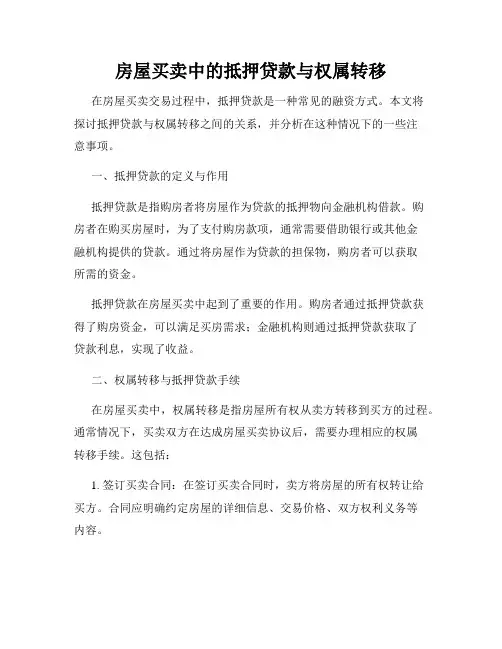 房屋买卖中的抵押贷款与权属转移

在房屋买卖交易过程中，抵押贷款是一种常见的融资方式。本文将探讨抵押贷款与权属转移之间的关系，并分析在这种情况下的一些注意事项。

一、抵押贷款的定义与作用

抵押贷款是指购房者将房屋作为贷款的抵押物向金融机构借款。购房者在购买房屋时，为了支付购房款项，通常需要借助银行或其他金融机构提供的贷款。通过将房屋作为贷款的担保物，购房者可以获取所需的资金。

抵押贷款在房屋买卖中起到了重要的作用。购房者通过抵押贷款获得了购房资金，可以满足买房需求；金融机构则通过抵押贷款获取了贷款利息，实现了收益。

二、权属转移与抵押贷款手续

在房屋买卖中，权属转移是指房屋所有权从卖方转移到买方的过程。通常情况下，买卖双方在达成房屋买卖协议后，需要办理相应的权属转移手续。这包括：

1. 签订买卖合同：在签订买卖合同时，卖方将房屋的所有权转让给买方。合同应明确约定房屋的详细信息、交易价格、双方权利义务等内容。